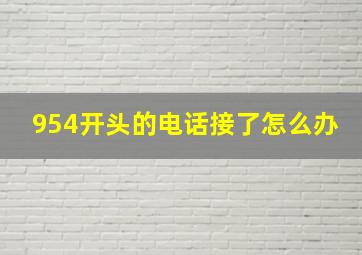 954开头的电话接了怎么办